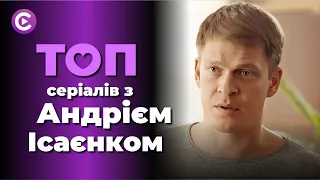 ТОП
серіалів з
Андрієм
Ісаєнком